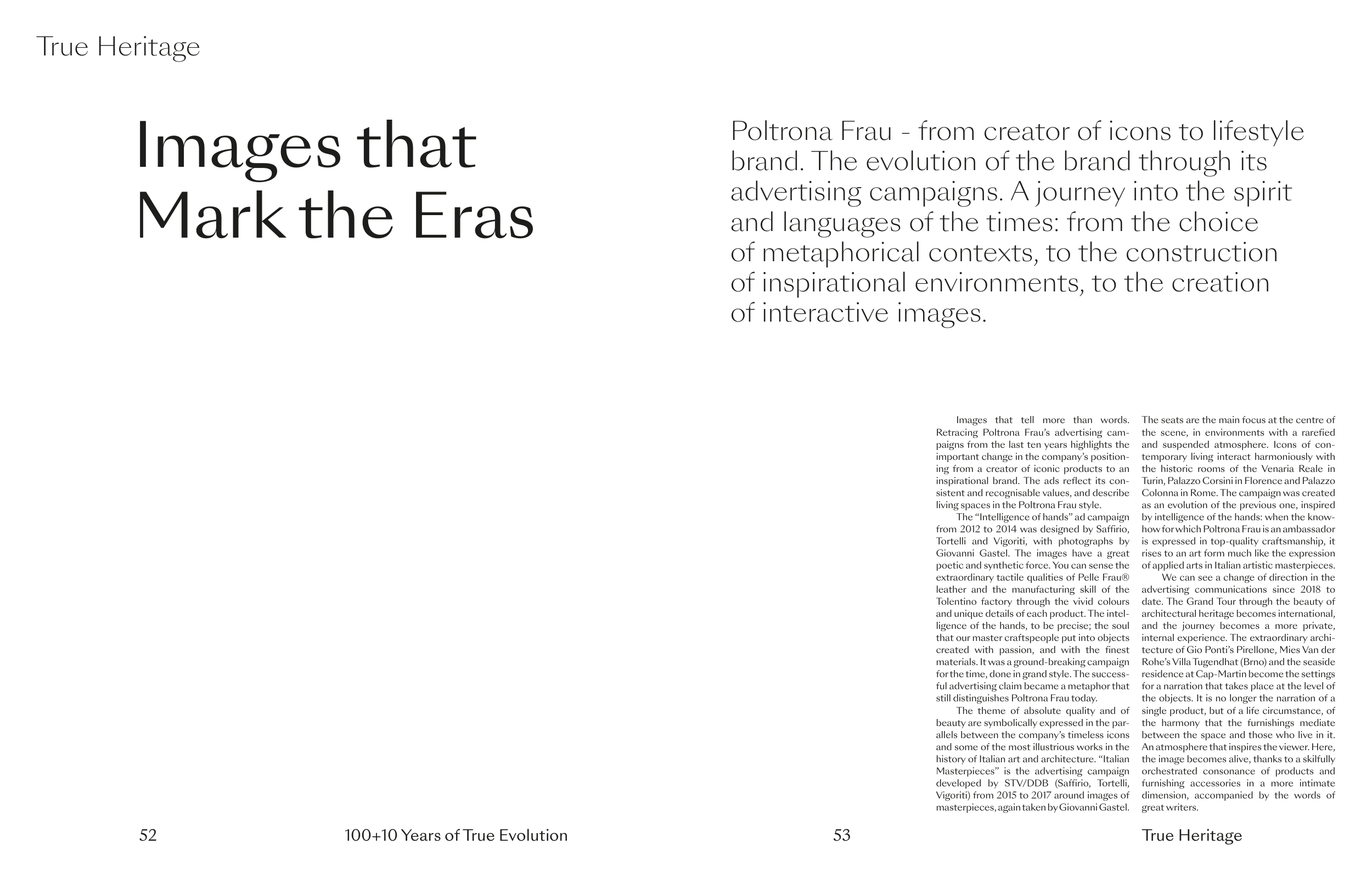 True Heritage

Images that Mark the Eras

Poltrona Frau - from creator of icons to lifestyle brand. The evolution of the brand through its advertising campaigns. A journey into the spirit and languages of the times: from the choice of metaphorical contexts, to the construction of inspirational environments, to the creation of interactive images.

Images that tell more than words. Retracing Poltrona Frau's advertising campaigns from the last ten years highlights the important change in the company's positioning from a creator of iconic products to an inspirational brand. The ads reflect its consistent and recognisable values, and describe living spaces in the Poltrona Frau style.

The "Intelligence of hands" ad campaign from 2012 to 2014 was designed by Saffirio, Tortelli and Vigoriti, with photographs by Giovanni Gastel. The images have a great poetic and synthetic force. You can sense the extraordinary tactile qualities of Pelle Frau® leather and the manufacturing skill of the Tolentino factory through the vivid colours and unique details of each product. The intelligence of the hands, to be precise; the soul that our master craftspeople put into objects created with passion, and with the finest materials. It was a ground-breaking campaign for the time, done in grand style. The successful advertising claim became a metaphor that still distinguishes Poltrona Frau today.

The theme of absolute quality and of beauty are symbolically expressed in the parallels between the company's timeless icons and some of the most illustrious works in the history of Italian art and architecture. "Italian Masterpieces" is the advertising campaign developed by STV/DDB (Saffirio, Tortelli, Vigoriti) from 2015 to 2017 around images of masterpieces, again taken by Giovanni Gastel. The seats are the main focus at the centre of the scene, in environments with a rarefied and suspended atmosphere. Icons of contemporary living interact harmoniously with the historic rooms of the Venaria Reale in Turin, Palazzo Corsini in Florence and Palazzo Colonna in Rome. The campaign was created as an evolution of the previous one, inspired by intelligence of the hands: when the know-how for which Poltrona Frau is an ambassador is expressed in top-quality craftsmanship, it rises to an art form much like the expression of applied arts in Italian artistic masterpieces.

We can see a change of direction in the advertising communications since 2018 to date. The Grand Tour through the beauty of architectural heritage becomes international, and the journey becomes a more private, internal experience. The extraordinary architecture of Gio Ponti's Pirellone, Mies Van der Rohe's Villa Tugendhat (Brno) and the seaside residence at Cap-Martin become the settings for a narration that takes place at the level of the objects. It is no longer the narration of a single product, but of a life circumstance, of the harmony that the furnishings mediate between the space and those who live in it. An atmosphere that inspires the viewer. Here, the image becomes alive, thanks to a skilfully orchestrated consonance of products and furnishing accessories in a more intimate dimension, accompanied by the words of great writers.

52 100+10 Years of True Evolution 53 True Heritage